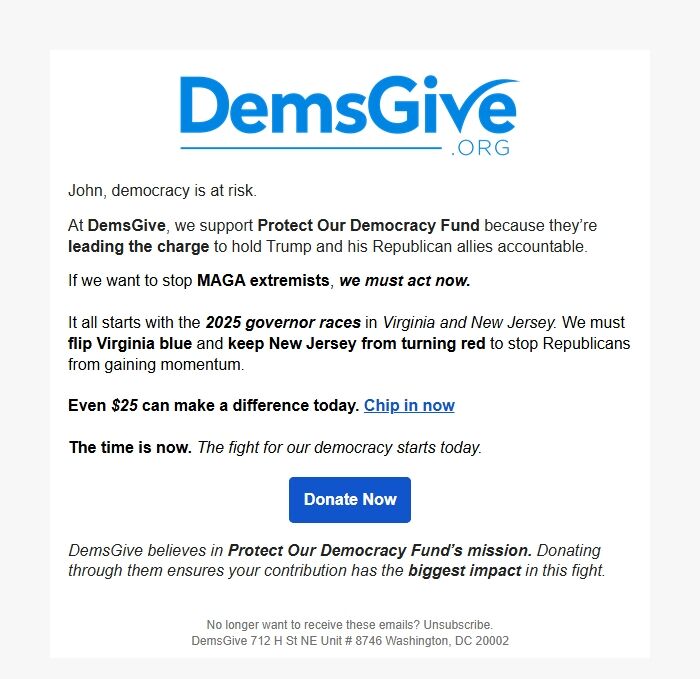 DemsGive
.ORG

John, democracy is at risk.

At DemsGive, we support Protect Our Democracy Fund because they're leading the charge to hold Trump and his Republican allies accountable.

If we want to stop MAGA extremists, we must act now.

It all starts with the 2025 governor races in Virginia and New Jersey. We must flip Virginia blue and keep New Jersey from turning red to stop Republicans from gaining momentum.

Even $25 can make a difference today. Chip in now

The time is now. The fight for our democracy starts today.

Donate Now

DemsGive believes in Protect Our Democracy Fund's mission. Donating through them ensures your contribution has the biggest impact in this fight.

No longer want to receive these emails? Unsubscribe.
DemsGive 712 H St NE Unit # 8746 Washington, DC 20002